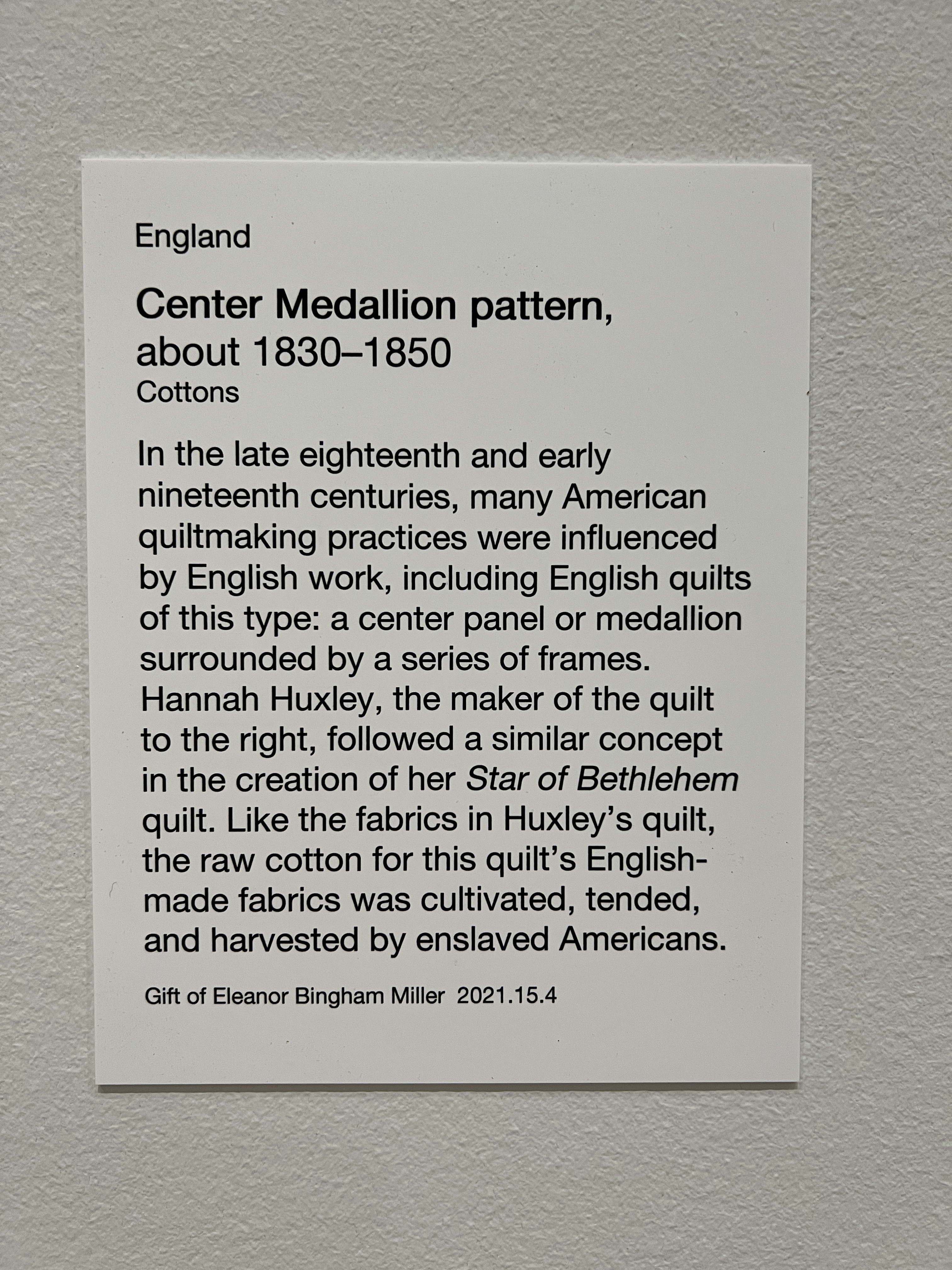 England

Center Medallion pattern,
about 1830–1850
Cottons

In the late eighteenth and early nineteenth centuries, many American quiltmaking practices were influenced by English work, including English quilts of this type: a center panel or medallion surrounded by a series of frames. Hannah Huxley, the maker of the quilt to the right, followed a similar concept in the creation of her Star of Bethlehem quilt. Like the fabrics in Huxley's quilt, the raw cotton for this quilt's English-made fabrics was cultivated, tended, and harvested by enslaved Americans.

Gift of Eleanor Bingham Miller 2021.15.4